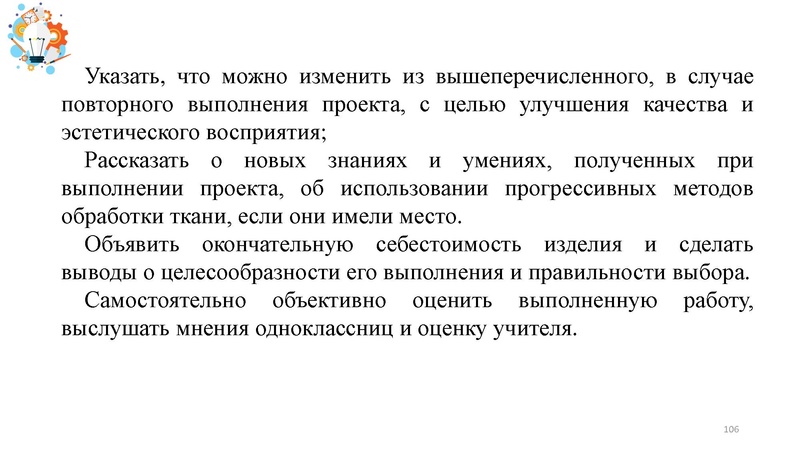 Указать, что можно изменить из вышеперечисленного, в случае повторного выполнения проекта, с целью улучшения качества и эстетического восприятия;

Рассказать о новых знаниях и умениях, полученных при выполнении проекта, об использовании прогрессивных методов обработки ткани, если они имели место.

Объявить окончательную себестоимость изделия и сделать выводы о целесообразности его выполнения и правильности выбора.

Самостоятельно объективно оценить выполненную работу, выслушать мнения одноклассниц и оценку учителя.

106